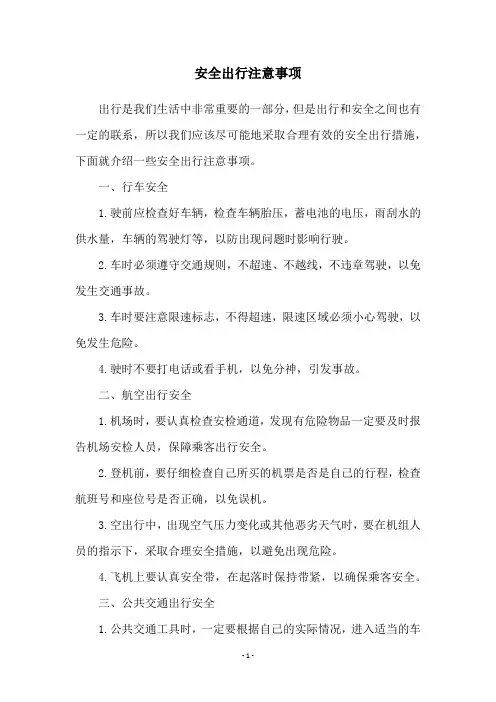 安全出行注意事项

出行是我们生活中非常重要的一部分，但是出行和安全之间也有一定的联系，所以我们应该尽可能地采取合理有效的安全出行措施，下面就介绍一些安全出行注意事项。

一、行车安全

1.驶前应检查好车辆，检查车辆胎压，蓄电池的电压，雨刮水的供水量，车辆的驾驶灯等，以防出现问题时影响行驶。

2.车时必须遵守交通规则，不超速、不越线，不违章驾驶，以免发生交通事故。

3.车时要注意限速标志，不得超速，限速区域必须小心驾驶，以免发生危险。

4.驶时不要打电话或看手机，以免分神，引发事故。

二、航空出行安全

1.机场时，要认真检查安检通道，发现有危险物品一定要及时报告机场安检人员，保障乘客出行安全。

2.登机前，要仔细检查自己所买的机票是否是自己的行程，检查航班号和座位号是否正确，以免误机。

3.空出行中，出现空气压力变化或其他恶劣天气时，要在机组人员的指示下，采取合理安全措施，以避免出现危险。

4.飞机上要认真安全带，在起落时保持带紧，以确保乘客安全。

三、公共交通出行安全

1.公共交通工具时，一定要根据自己的实际情况，进入适当的车

- 1 -